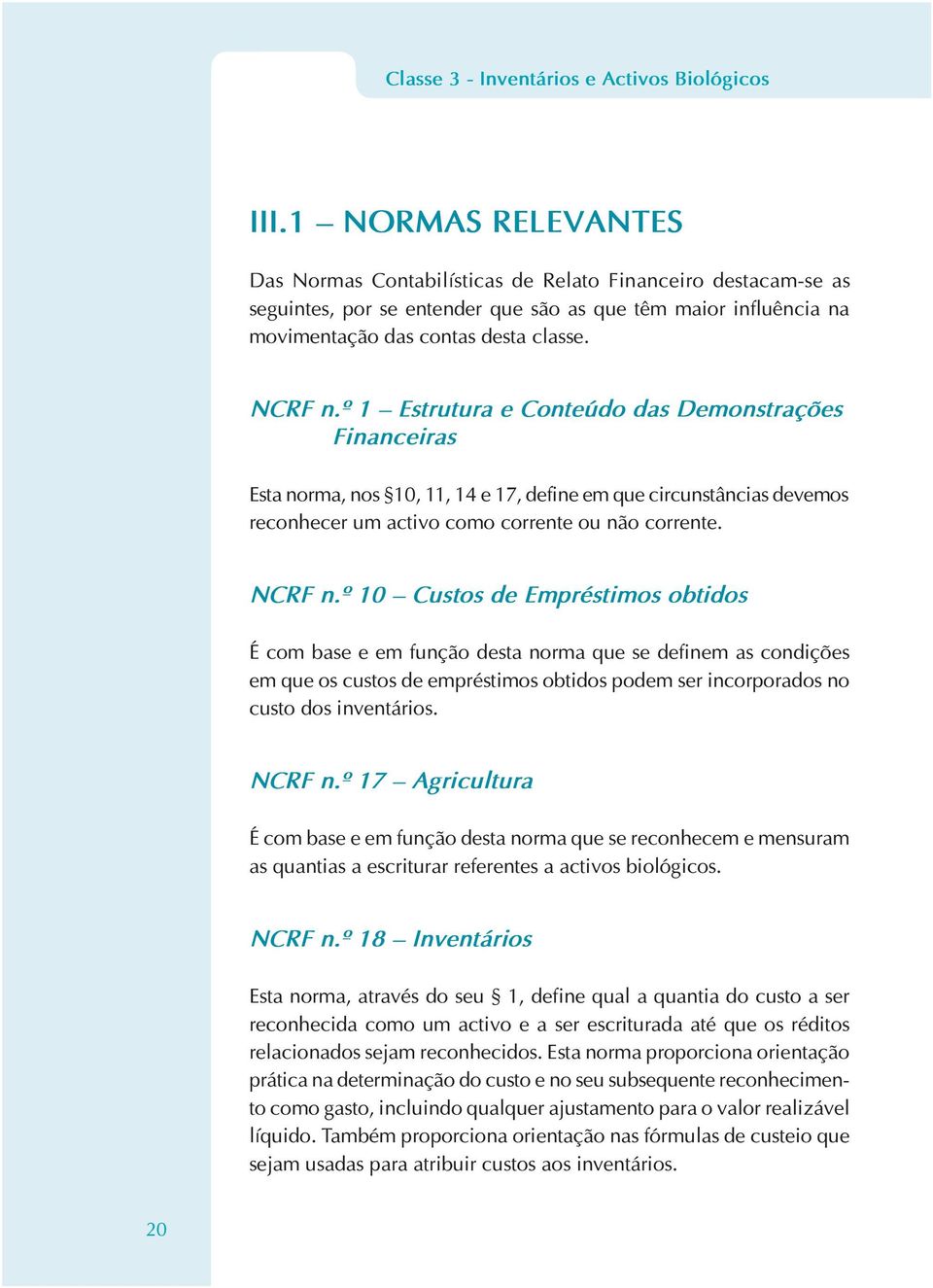 Classe 3 - Inventários e Activos Biológicos

III.1 – NORMAS RELEVANTES

Das Normas Contabilísticas de Relato Financeiro destacam-se as seguintes, por se entender que são as que têm maior influência na movimentação das contas desta classe.

NCRF n.º 1 – Estrutura e Conteúdo das Demonstrações Financeiras

Esta norma, nos §10, 11, 14 e 17, define em que circunstâncias devemos reconhecer um activo como corrente ou não corrente.

NCRF n.º 10 – Custos de Empréstimos obtidos

É com base e em função desta norma que se definem as condições em que os custos de empréstimos obtidos podem ser incorporados no custo dos inventários.

NCRF n.º 17 – Agricultura

É com base e em função desta norma que se reconhecem e mensuram as quantias a escriturar referentes a activos biológicos.

NCRF n.º 18 – Inventários

Esta norma, através do seu § 1, define qual a quantia do custo a ser reconhecida como um activo e a ser escriturada até que os réditos relacionados sejam reconhecidos. Esta norma proporciona orientação prática na determinação do custo e no seu subsequente reconhecimento como gasto, incluindo qualquer ajustamento para o valor realizável líquido. Também proporciona orientação nas fórmulas de custeio que sejam usadas para atribuir custos aos inventários.

20